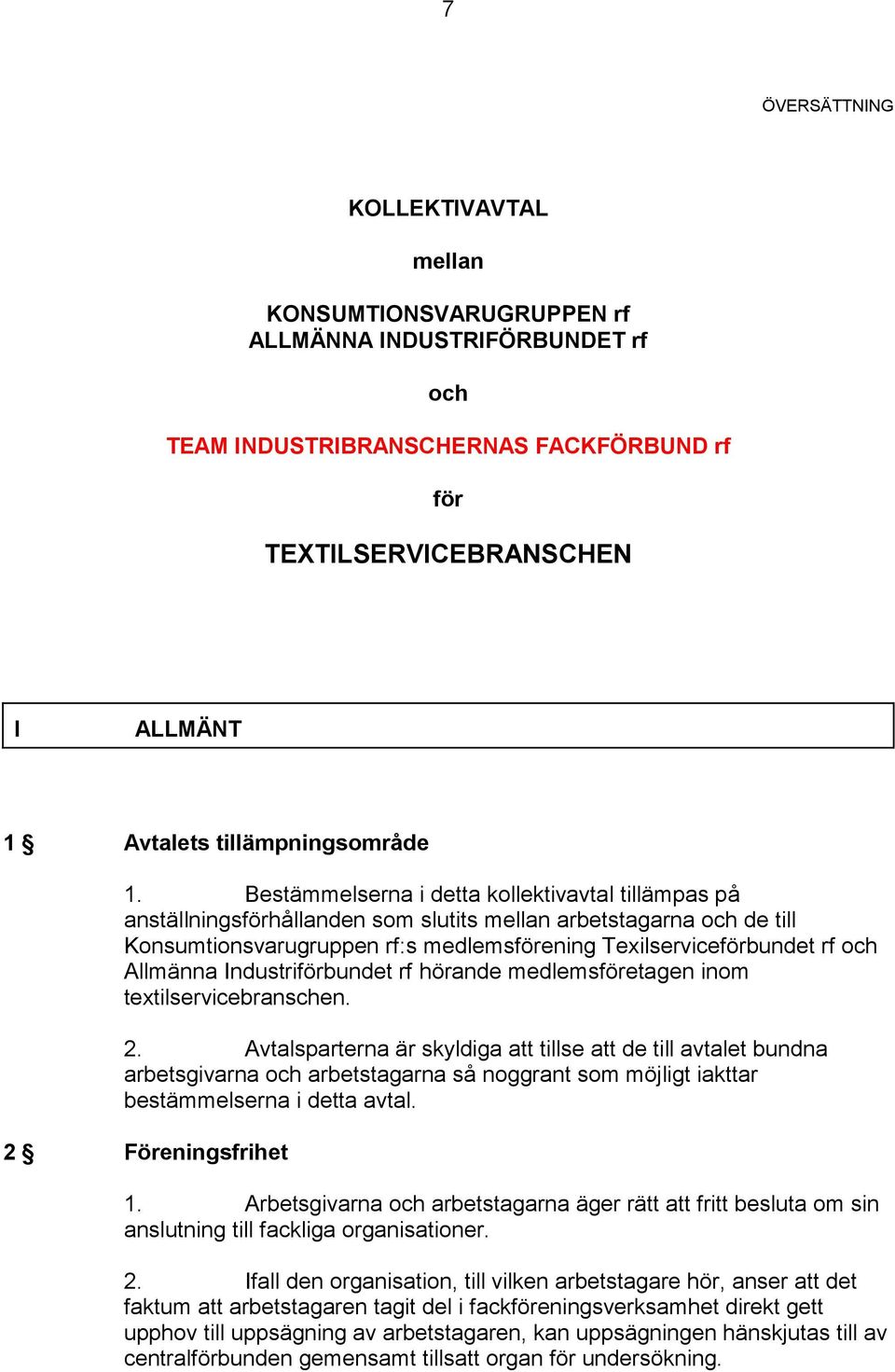 7

ÖVERSÄTTNING

KOLLEKTIVAVTAL

mellan

KONSUMTIONSVARUGRUPPEN rf
ALLMÄNNA INDUSTRIFÖRBUNDET rf

och

TEAM INDUSTRIBRANSCHERNAS FACKFÖRBUND rf

för

TEXTILSERVICEBRANSCHEN

I ALLMÄNT

1 § Avtalets tillämpningsområde

1. Bestämmelserna i detta kollektivavtal tillämpas på anställningsförhållanden som slutits mellan arbetstagarna och de till Konsumtionsvarugruppen rf:s medlemsförening Texilserviceförbundet rf och Allmänna Industriförbundet rf hörande medlemsföretagen inom textilservicebranschen.

2. Avtalsparterna är skyldiga att tillse att de till avtalet bundna arbetsgivarna och arbetstagarna så noggrant som möjligt iakttar bestämmelserna i detta avtal.

2 § Föreningsfrihet

1. Arbetsgivarna och arbetstagarna äger rätt att fritt besluta om sin anslutning till fackliga organisationer.

2. Ifall den organisation, till vilken arbetstagare hör, anser att det faktum att arbetstagaren tagit del i fackföreningsverksamhet direkt gett upphov till uppsägning av arbetstagaren, kan uppsägningen hänskjutas till av centralförbunden gemensamt tillsatt organ för undersökning.